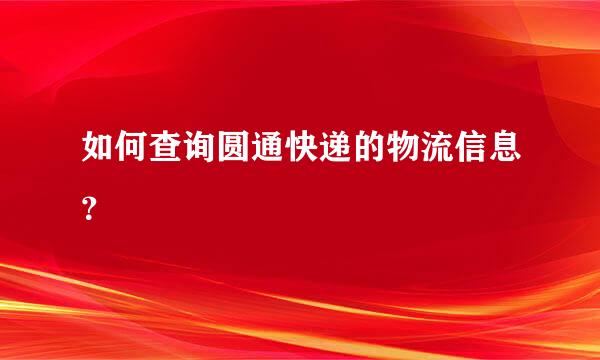 如何查询圆通快递的物流信息?